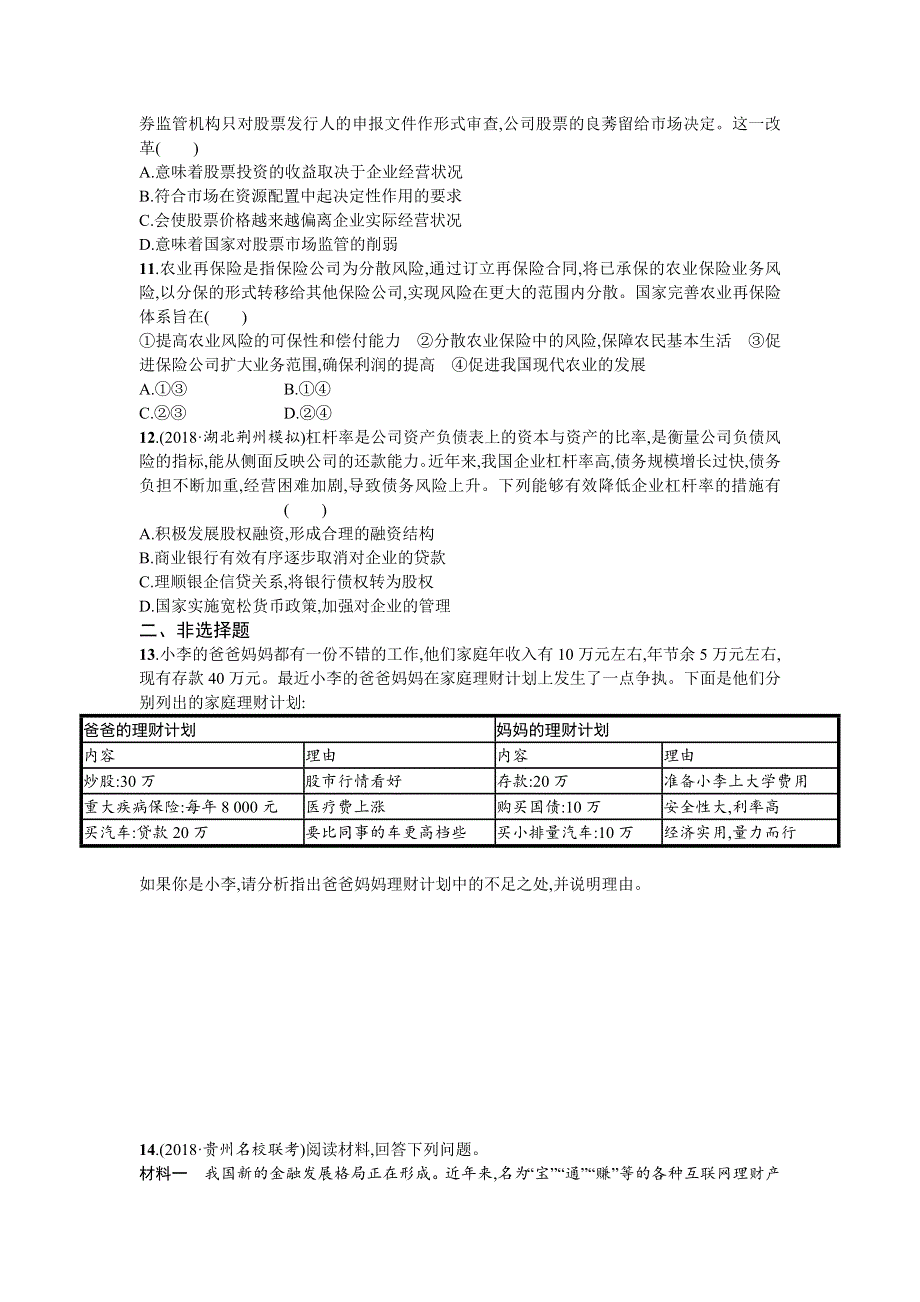 券监管机构只对股票发行人的申报文件作形式审查,公司股票的良莠留给市场决定。这一改革(　　)
A.意味着股票投资的收益取决于企业经营状况
B.符合市场在资源配置中起决定性作用的要求
C.会使股票价格越来越偏离企业实际经营状况
D.意味着国家对股票市场监管的削弱

11.农业再保险是指保险公司为分散风险,通过订立再保险合同,将已承保的农业保险业务风险,以分保的形式转移给其他保险公司,实现风险在更大的范围内分散。国家完善农业再保险体系旨在(　　)
①提高农业风险的可保性和偿付能力　②分散农业保险中的风险,保障农民基本生活　③促进保险公司扩大业务范围,确保利润的提高　④促进我国现代农业的发展
A.①③　　B.①④
C.②③　　D.②④

12.(2018·湖北荆州模拟)杠杆率是公司资产负债表上的资本与资产的比率,是衡量公司负债风险的指标,能从侧面反映公司的还款能力。近年来,我国企业杠杆率高,债务规模增长过快,债务负担不断加重,经营困难加剧,导致债务风险上升。下列能够有效降低企业杠杆率的措施有(　　)
A.积极发展股权融资,形成合理的融资结构
B.商业银行有效有序逐步取消对企业的贷款
C.理顺银企信贷关系,将银行债权转为股权
D.国家实施宽松货币政策,加强对企业的管理

二、非选择题

13.小李的爸爸妈妈都有一份不错的工作,他们家庭年收入有10万元左右,年节余5万元左右,现有存款40万元。最近小李的爸爸妈妈在家庭理财计划上发生了一点争执。下面是他们分别列出的家庭理财计划:

| 爸爸的理财计划 | | 妈妈的理财计划 | |
|---|---|---|---|
| 内容 | 理由 | 内容 | 理由 |
| 炒股:30万 | 股市行情看好 | 存款:20万 | 准备小李上大学费用 |
| 重大疾病保险:每年8 000元 | 医疗费上涨 | 购买国债:10万 | 安全性大,利率高 |
| 买汽车:贷款20万 | 要比同事的车更高档些 | 买小排量汽车:10万 | 经济实用,量力而行 |

如果你是小李,请分析指出爸爸妈妈理财计划中的不足之处,并说明理由。

14.(2018·贵州名校联考)阅读材料,回答下列问题。
材料一　我国新的金融发展格局正在形成。近年来,名为“宝”“通”“赚”等的各种互联网理财产